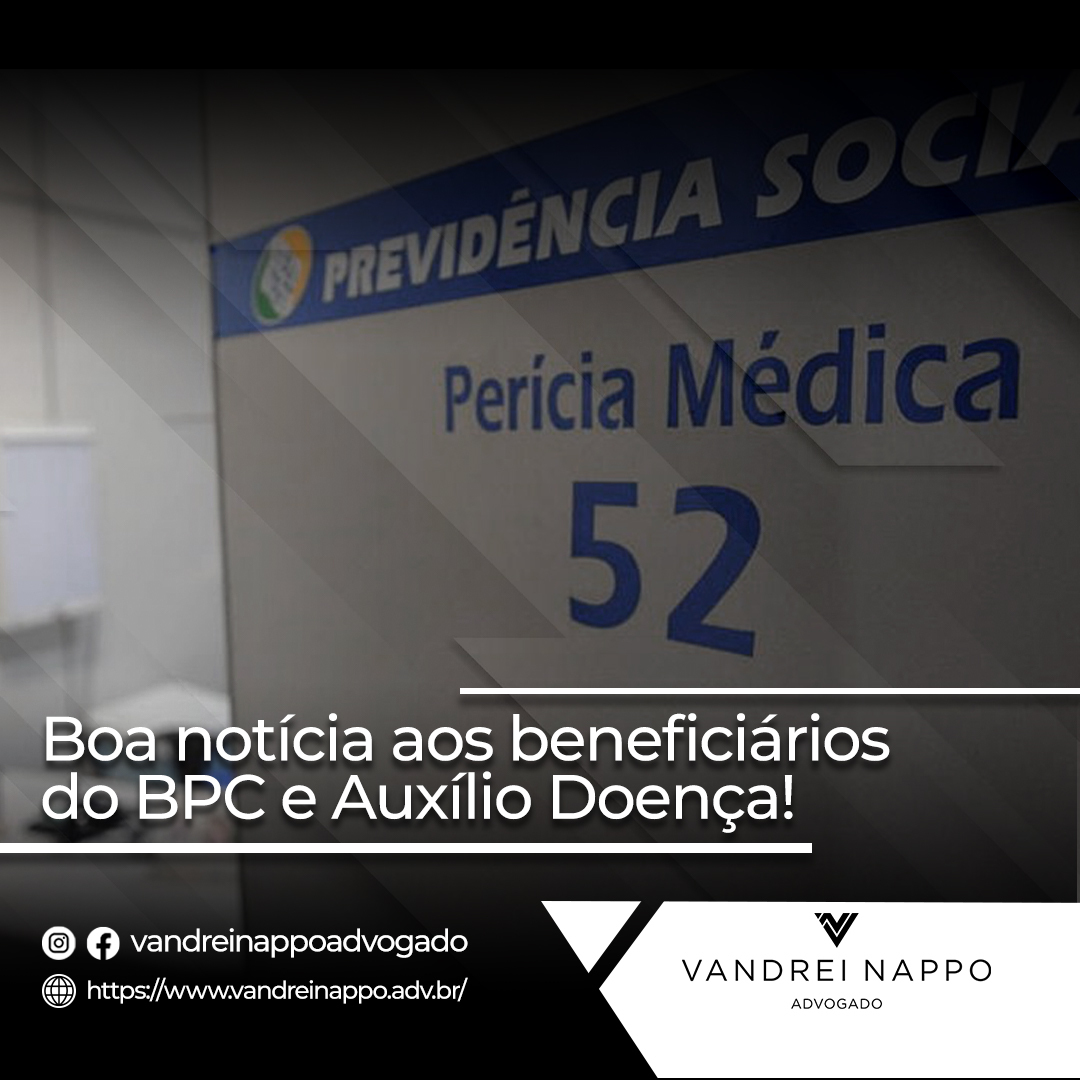 PREVIDÊNCIA SOCIA

Perícia Médica

52

Boa notícia aos beneficiários do BPC e Auxílio Doença!

vandreinappoadvogado

https://www.vandreinappo.adv.br/

VANDREI NAPPO
ADVOGADO